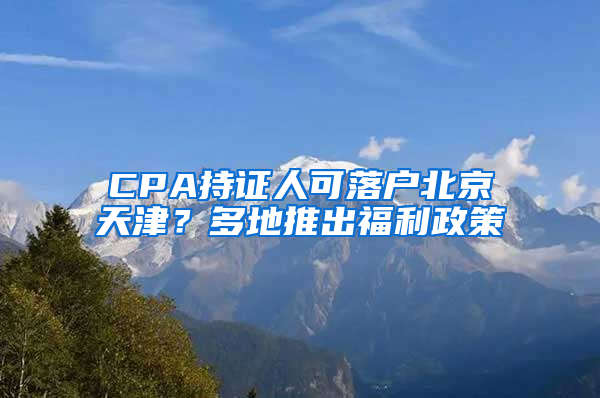 CPA持证人可落户北京天津？多地推出福利政策